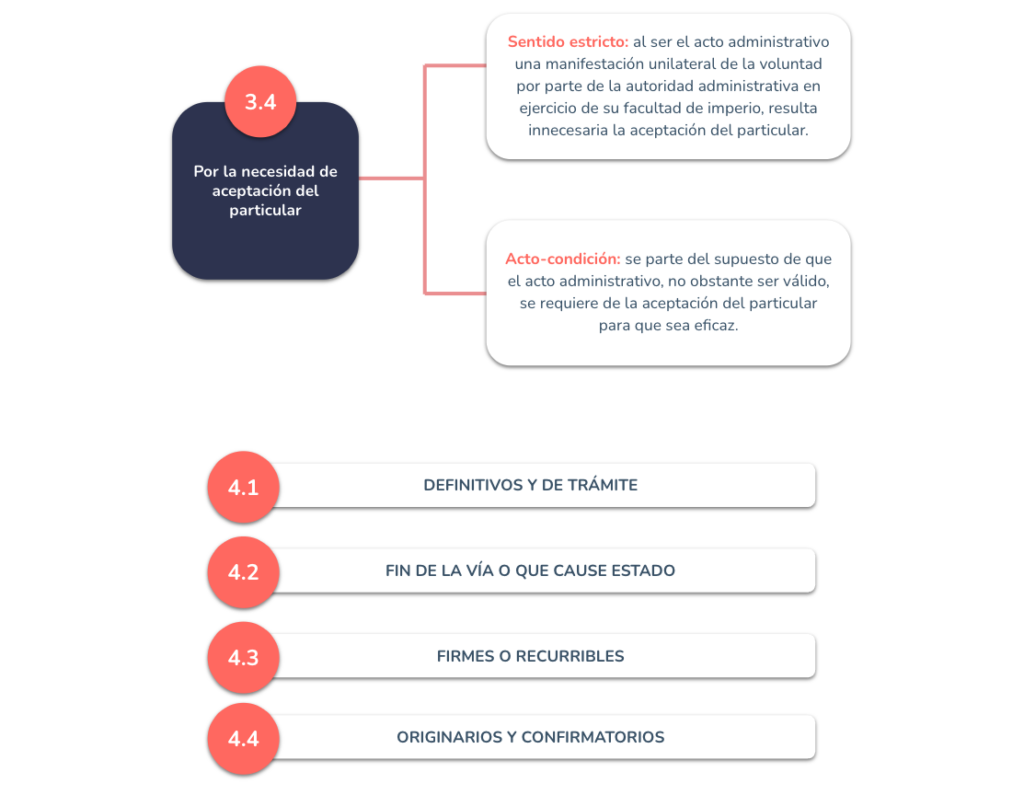 3.4

Por la necesidad de aceptación del particular

Sentido estricto: al ser el acto administrativo una manifestación unilateral de la voluntad por parte de la autoridad administrativa en ejercicio de su facultad de imperio, resulta innecesaria la aceptación del particular.

Acto-condición: se parte del supuesto de que el acto administrativo, no obstante ser válido, se requiere de la aceptación del particular para que sea eficaz.

4.1 DEFINITIVOS Y DE TRÁMITE

4.2 FIN DE LA VÍA O QUE CAUSE ESTADO

4.3 FIRMES O RECURRIBLES

4.4 ORIGINARIOS Y CONFIRMATORIOS